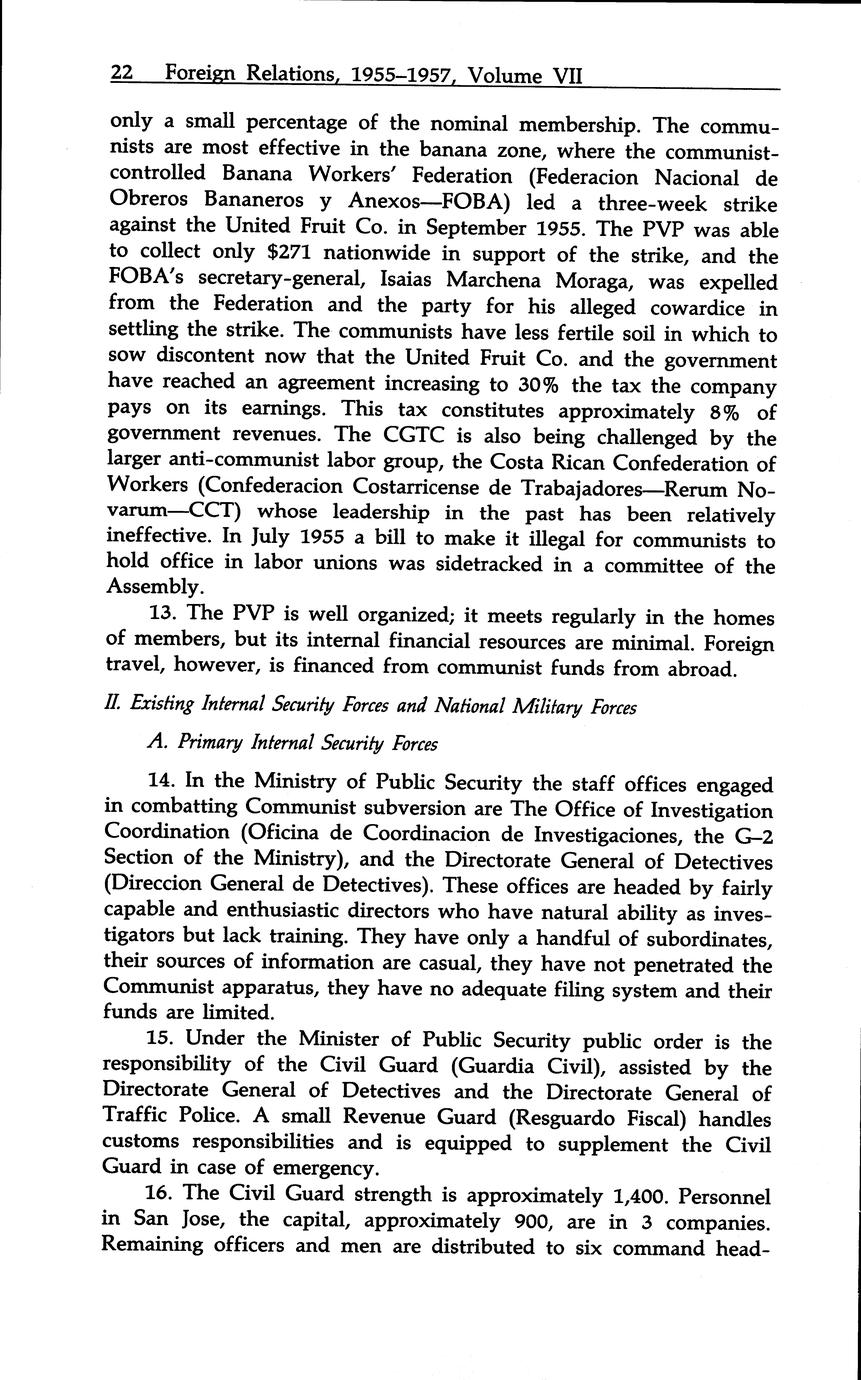 22 Foreign Relations, 1955–1957, Volume VII

only a small percentage of the nominal membership. The communists are most effective in the banana zone, where the communist-controlled Banana Workers' Federation (Federacion Nacional de Obreros Bananeros y Anexos—FOBA) led a three-week strike against the United Fruit Co. in September 1955. The PVP was able to collect only \$271 nationwide in support of the strike, and the FOBA's secretary-general, Isaias Marchena Moraga, was expelled from the Federation and the party for his alleged cowardice in settling the strike. The communists have less fertile soil in which to sow discontent now that the United Fruit Co. and the government have reached an agreement increasing to 30% the tax the company pays on its earnings. This tax constitutes approximately 8% of government revenues. The CGTC is also being challenged by the larger anti-communist labor group, the Costa Rican Confederation of Workers (Confederacion Costarricense de Trabajadores—Rerum Novarum—CCT) whose leadership in the past has been relatively ineffective. In July 1955 a bill to make it illegal for communists to hold office in labor unions was sidetracked in a committee of the Assembly.

13. The PVP is well organized; it meets regularly in the homes of members, but its internal financial resources are minimal. Foreign travel, however, is financed from communist funds from abroad.

II. Existing Internal Security Forces and National Military Forces

A. Primary Internal Security Forces

14. In the Ministry of Public Security the staff offices engaged in combatting Communist subversion are The Office of Investigation Coordination (Oficina de Coordinacion de Investigaciones, the G–2 Section of the Ministry), and the Directorate General of Detectives (Direccion General de Detectives). These offices are headed by fairly capable and enthusiastic directors who have natural ability as investigators but lack training. They have only a handful of subordinates, their sources of information are casual, they have not penetrated the Communist apparatus, they have no adequate filing system and their funds are limited.

15. Under the Minister of Public Security public order is the responsibility of the Civil Guard (Guardia Civil), assisted by the Directorate General of Detectives and the Directorate General of Traffic Police. A small Revenue Guard (Resguardo Fiscal) handles customs responsibilities and is equipped to supplement the Civil Guard in case of emergency.

16. The Civil Guard strength is approximately 1,400. Personnel in San Jose, the capital, approximately 900, are in 3 companies. Remaining officers and men are distributed to six command head-